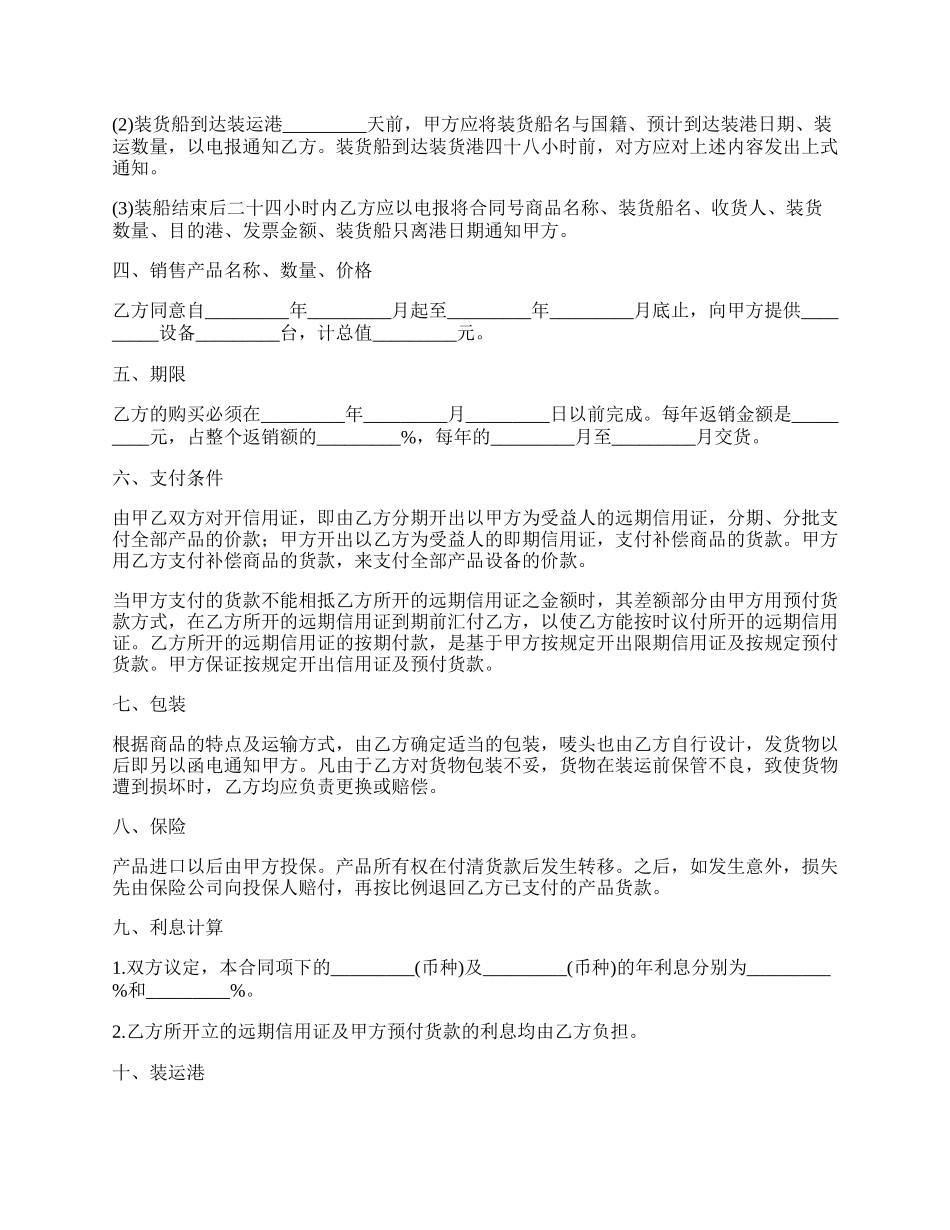 (2)装货船到达装运港_________天前，甲方应将装货船名与国籍、预计到达装港日期、装运数量，以电报通知乙方。装货船到达装货港四十八小时前，对方应对上述内容发出上式通知。

(3)装船结束后二十四小时内乙方应以电报将合同号商品名称、装货船名、收货人、装货数量、目的港、发票金额、装货船只离港日期通知甲方。

四、销售产品名称、数量、价格

乙方同意自_________年_________月起至_________年_________月底止，向甲方提供_________设备_________台，计总值_________元。

五、期限

乙方的购买必须在_________年_________月_________日以前完成。每年返销金额是_________元，占整个返销额的_________%，每年的_________月至_________月交货。

六、支付条件

由甲乙双方对开信用证，即由乙方分期开出以甲方为受益人的远期信用证，分期、分批支付全部产品的价款；甲方开出以乙方为受益人的即期信用证，支付补偿商品的货款。甲方用乙方支付补偿商品的货款，来支付全部产品设备的价款。

当甲方支付的货款不能相抵乙方所开的远期信用证之金额时，其差额部分由甲方用预付货款方式，在乙方所开的远期信用证到期前汇付乙方，以使乙方能按时议付所开的远期信用证。乙方所开的远期信用证的按期付款，是基于甲方按规定开出限期信用证及按规定预付货款。甲方保证按规定开出信用证及预付货款。

七、包装

根据商品的特点及运输方式，由乙方确定适当的包装，唛头也由乙方自行设计，发货物以后即另以函电通知甲方。凡由于乙方对货物包装不妥，货物在装运前保管不良，致使货物遭到损坏时，乙方均应负责更换或赔偿。

八、保险

产品进口以后由甲方投保。产品所有权在付清货款后发生转移。之后，如发生意外，损失先由保险公司向投保人赔付，再按比例退回乙方已支付的产品货款。

九、利息计算

1.双方议定，本合同项下的_________(币种)及_________(币种)的年利息分别为_________%和_________%。

2.乙方所开立的远期信用证及甲方预付货款的利息均由乙方负担。

十、装运港